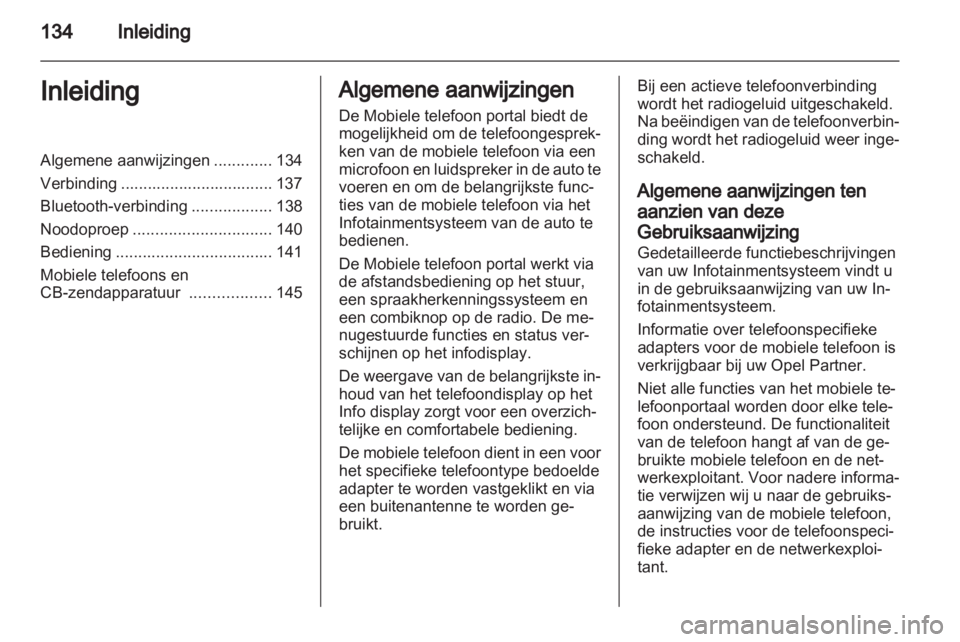 134 Inleiding

Inleiding

Algemene aanwijzingen ............. 134
Verbinding .................................. 137
Bluetooth-verbinding .................. 138
Noodoproep ............................... 140
Bediening ................................... 141
Mobiele telefoons en CB-zendapparatuur .................. 145

Algemene aanwijzingen

De Mobiele telefoon portal biedt de mogelijkheid om de telefoongesprekken van de mobiele telefoon via een microfoon en luidspreker in de auto te voeren en om de belangrijkste functies van de mobiele telefoon via het Infotainmentsysteem van de auto te bedienen.

De Mobiele telefoon portal werkt via de afstandsbediening op het stuur, een spraakherkenningssysteem en een combiknop op de radio. De menugestuurde functies en status verschijnen op het infodisplay.

De weergave van de belangrijkste inhoud van het telefoondisplay op het Info display zorgt voor een overzichtelijke en comfortabele bediening.

De mobiele telefoon dient in een voor het specifieke telefoontype bedoelde adapter te worden vastgeklikt en via een buitenantenne te worden gebruikt.

Bij een actieve telefoonverbinding wordt het radiogeluid uitgeschakeld. Na beëindigen van de telefoonverbinding wordt het radiogeluid weer ingeschakeld.

Algemene aanwijzingen ten aanzien van deze Gebruiksaanwijzing

Gedetailleerde functiebeschrijvingen van uw Infotainmentsysteem vindt u in de gebruiksaanwijzing van uw Infotainmentsysteem.

Informatie over telefoonspecifieke adapters voor de mobiele telefoon is verkrijgbaar bij uw Opel Partner.

Niet alle functies van het mobiele telefoonportaal worden door elke telefoon ondersteund. De functionaliteit van de telefoon hangt af van de gebruikte mobiele telefoon en de netwerkexploitant. Voor nadere informatie verwijzen wij u naar de gebruiksaanwijzing van de mobiele telefoon, de instructies voor de telefoonspecifieke adapter en de netwerkexploitant.

carmanualsonline.info